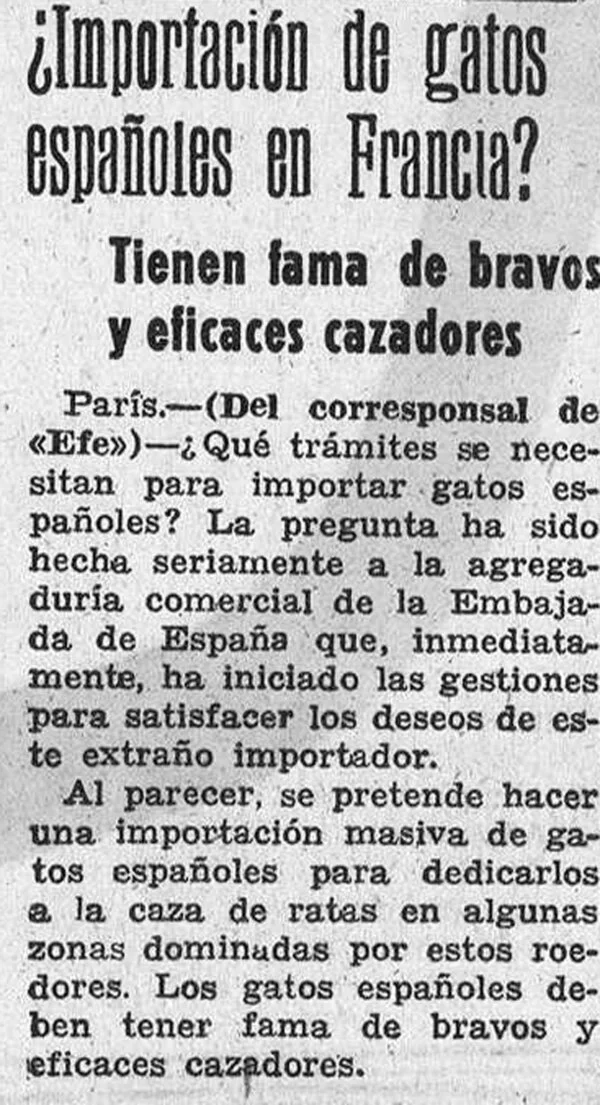 ¿Importación de gatos españoles en Francia?

Tienen fama de bravos y eficaces cazadores

París.—(Del corresponsal de «Efe»)—¿Qué trámites se necesitan para importar gatos españoles? La pregunta ha sido hecha seriamente a la agregaduría comercial de la Embajada de España que, inmediatamente, ha iniciado las gestiones para satisfacer los deseos de este extraño importador.

Al parecer, se pretende hacer una importación masiva de gatos españoles para dedicarlos a la caza de ratas en algunas zonas dominadas por estos roedores. Los gatos españoles deben tener fama de bravos y eficaces cazadores.